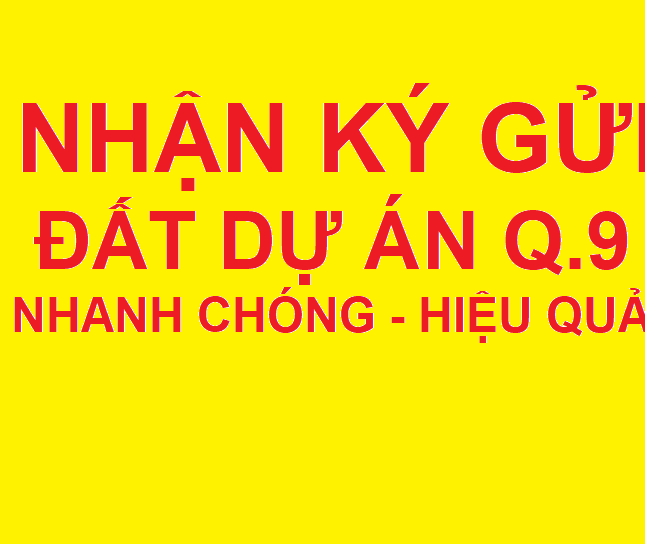 NHẬN KÝ GỬI
ĐẤT DỰ ÁN Q.9
NHANH CHÓNG - HIỆU QUẢ